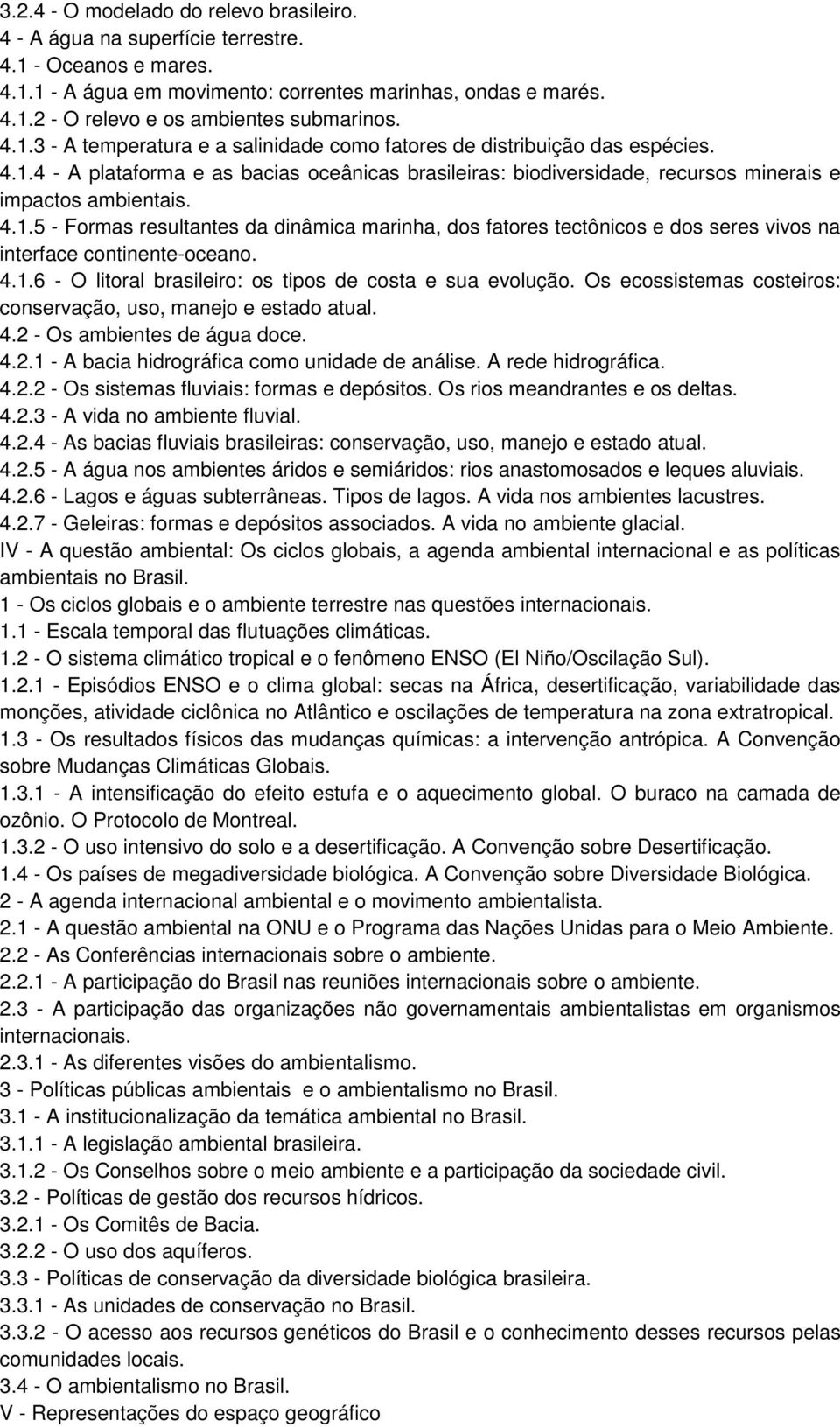 3.2.4 - O modelado do relevo brasileiro.
4 - A água na superfície terrestre.
4.1 - Oceanos e mares.
4.1.1 - A água em movimento: correntes marinhas, ondas e marés.
4.1.2 - O relevo e os ambientes submarinos.
4.1.3 - A temperatura e a salinidade como fatores de distribuição das espécies.
4.1.4 - A plataforma e as bacias oceânicas brasileiras: biodiversidade, recursos minerais e impactos ambientais.
4.1.5 - Formas resultantes da dinâmica marinha, dos fatores tectônicos e dos seres vivos na interface continente-oceano.
4.1.6 - O litoral brasileiro: os tipos de costa e sua evolução. Os ecossistemas costeiros: conservação, uso, manejo e estado atual.
4.2 - Os ambientes de água doce.
4.2.1 - A bacia hidrográfica como unidade de análise. A rede hidrográfica.
4.2.2 - Os sistemas fluviais: formas e depósitos. Os rios meandrantes e os deltas.
4.2.3 - A vida no ambiente fluvial.
4.2.4 - As bacias fluviais brasileiras: conservação, uso, manejo e estado atual.
4.2.5 - A água nos ambientes áridos e semiáridos: rios anastomosados e leques aluviais.
4.2.6 - Lagos e águas subterrâneas. Tipos de lagos. A vida nos ambientes lacustres.
4.2.7 - Geleiras: formas e depósitos associados. A vida no ambiente glacial.
IV - A questão ambiental: Os ciclos globais, a agenda ambiental internacional e as políticas ambientais no Brasil.
1 - Os ciclos globais e o ambiente terrestre nas questões internacionais.
1.1 - Escala temporal das flutuações climáticas.
1.2 - O sistema climático tropical e o fenômeno ENSO (El Niño/Oscilação Sul).
1.2.1 - Episódios ENSO e o clima global: secas na África, desertificação, variabilidade das monções, atividade ciclônica no Atlântico e oscilações de temperatura na zona extratropical.
1.3 - Os resultados físicos das mudanças químicas: a intervenção antrópica. A Convenção sobre Mudanças Climáticas Globais.
1.3.1 - A intensificação do efeito estufa e o aquecimento global. O buraco na camada de ozônio. O Protocolo de Montreal.
1.3.2 - O uso intensivo do solo e a desertificação. A Convenção sobre Desertificação.
1.4 - Os países de megadiversidade biológica. A Convenção sobre Diversidade Biológica.
2 - A agenda internacional ambiental e o movimento ambientalista.
2.1 - A questão ambiental na ONU e o Programa das Nações Unidas para o Meio Ambiente.
2.2 - As Conferências internacionais sobre o ambiente.
2.2.1 - A participação do Brasil nas reuniões internacionais sobre o ambiente.
2.3 - A participação das organizações não governamentais ambientalistas em organismos internacionais.
2.3.1 - As diferentes visões do ambientalismo.
3 - Políticas públicas ambientais e o ambientalismo no Brasil.
3.1 - A institucionalização da temática ambiental no Brasil.
3.1.1 - A legislação ambiental brasileira.
3.1.2 - Os Conselhos sobre o meio ambiente e a participação da sociedade civil.
3.2 - Políticas de gestão dos recursos hídricos.
3.2.1 - Os Comitês de Bacia.
3.2.2 - O uso dos aquíferos.
3.3 - Políticas de conservação da diversidade biológica brasileira.
3.3.1 - As unidades de conservação no Brasil.
3.3.2 - O acesso aos recursos genéticos do Brasil e o conhecimento desses recursos pelas comunidades locais.
3.4 - O ambientalismo no Brasil.
V - Representações do espaço geográfico